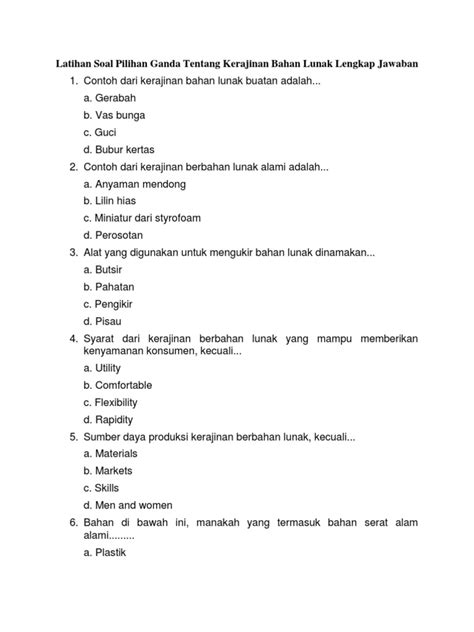 Latihan Soal Pilihan Ganda Tentang Kerajinan Bahan Lunak Lengkap Jawaban

1. Contoh dari kerajinan bahan lunak buatan adalah...
a. Gerabah
b. Vas bunga
c. Guci
d. Bubur kertas

2. Contoh dari kerajinan berbahan lunak alami adalah...
a. Anyaman mendong
b. Lilin hias
c. Miniatur dari styrofoam
d. Perosotan

3. Alat yang digunakan untuk mengukir bahan lunak dinamakan...
a. Butsir
b. Pahatan
c. Pengikir
d. Pisau

4. Syarat dari kerajinan berbahan lunak yang mampu memberikan kenyamanan konsumen, kecuali...
a. Utility
b. Comfortable
c. Flexibility
d. Rapidity

5. Sumber daya produksi kerajinan berbahan lunak, kecuali...
a. Materials
b. Markets
c. Skills
d. Men and women

6. Bahan di bawah ini, manakah yang termasuk bahan serat alam alami.........
a. Plastik